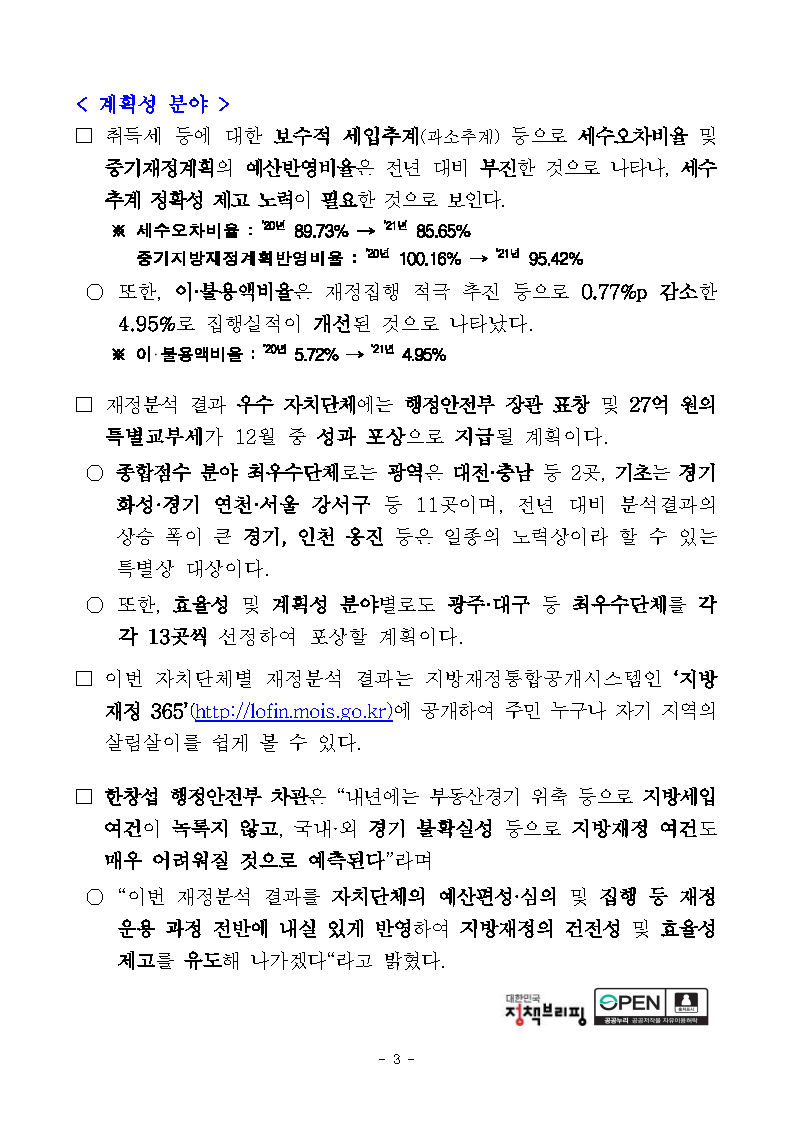 < 계획성 분야 >

□ 취득세 등에 대한 보수적 세입추계(과소추계) 등으로 세수오차비율 및 중기재정계획의 예산반영비율은 전년 대비 부진한 것으로 나타나, 세수추계 정확성 제고 노력이 필요한 것으로 보인다.

※ 세수오차비율 : '20년 89.73% → '21년 85.65%
중기지방재정계획반영비율 : '20년 100.16% → '21년 95.42%

○ 또한, 이·불용액비율은 재정집행 적극 추진 등으로 0.77%p 감소한 4.95%로 집행실적이 개선된 것으로 나타났다.

※ 이·불용액비율 : '20년 5.72% → '21년 4.95%

□ 재정분석 결과 우수 자치단체에는 행정안전부 장관 표창 및 27억 원의 특별교부세가 12월 중 성과 포상으로 지급될 계획이다.

○ 종합점수 분야 최우수단체로는 광역은 대전·충남 등 2곳, 기초는 경기 화성·경기 연천·서울 강서구 등 11곳이며, 전년 대비 분석결과의 상승 폭이 큰 경기, 인천 옹진 등은 일종의 노력상이라 할 수 있는 특별상 대상이다.

○ 또한, 효율성 및 계획성 분야별로도 광주·대구 등 최우수단체를 각각 13곳씩 선정하여 포상할 계획이다.

□ 이번 자치단체별 재정분석 결과는 지방재정통합공개시스템인 '지방재정 365'(http://lofin.mois.go.kr)에 공개하여 주민 누구나 자기 지역의 살림살이를 쉽게 볼 수 있다.

□ 한창섭 행정안전부 차관은 "내년에는 부동산경기 위축 등으로 지방세입 여건이 녹록지 않고, 국내·외 경기 불확실성 등으로 지방재정 여건도 매우 어려워질 것으로 예측된다"라며

○ "이번 재정분석 결과를 자치단체의 예산편성·심의 및 집행 등 재정 운용 과정 전반에 내실 있게 반영하여 지방재정의 건전성 및 효율성 제고를 유도해 나가겠다"라고 밝혔다.

대한민국 정책브리핑 OPEN 출처표시 공공누리 공공저작물 자유이용허락

- 3 -